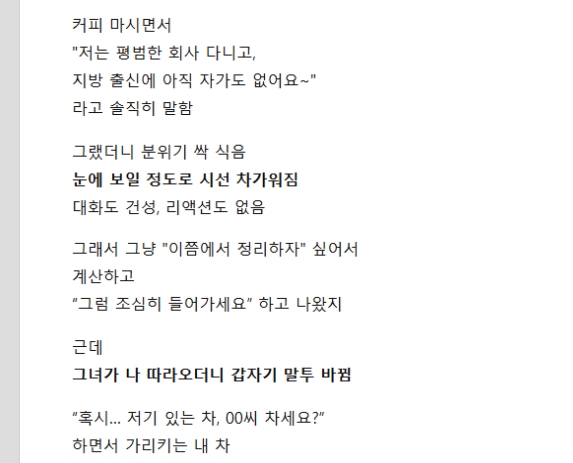 커피 마시면서
"저는 평범한 회사 다니고,
지방 출신에 아직 자가도 없어요~"
라고 솔직히 말함

그랬더니 분위기 싹 식음
눈에 보일 정도로 시선 차가워짐
대화도 건성, 리액션도 없음

그래서 그냥 "이쯤에서 정리하자" 싶어서
계산하고
“그럼 조심히 들어가세요” 하고 나왔지

근데
그녀가 나 따라오더니 갑자기 말투 바뀜

“혹시... 저기 있는 차, 00씨 차세요?”
하면서 가리키는 내 차